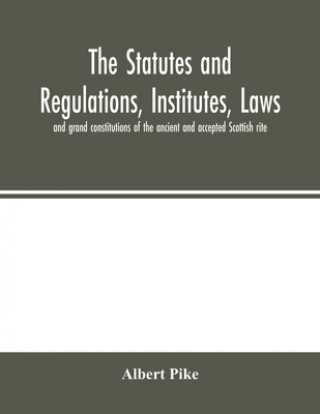 The Statutes and Regulations, Institutes, Laws

and grand constitutions of the ancient and accepted Scottish rite

Albert Pike